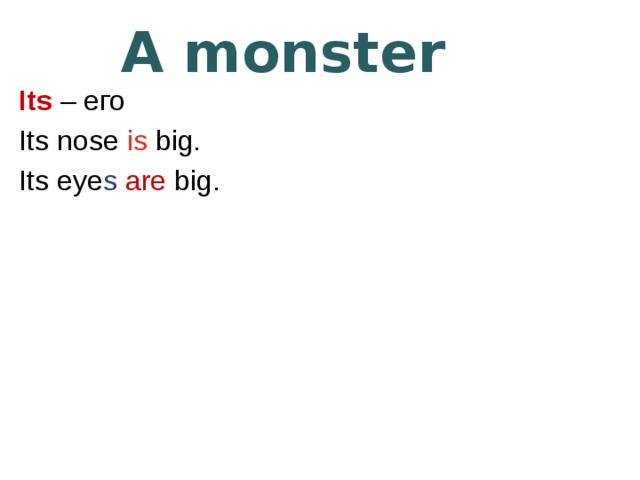 A monster

Its – его

Its nose is big.

Its eyes are big.